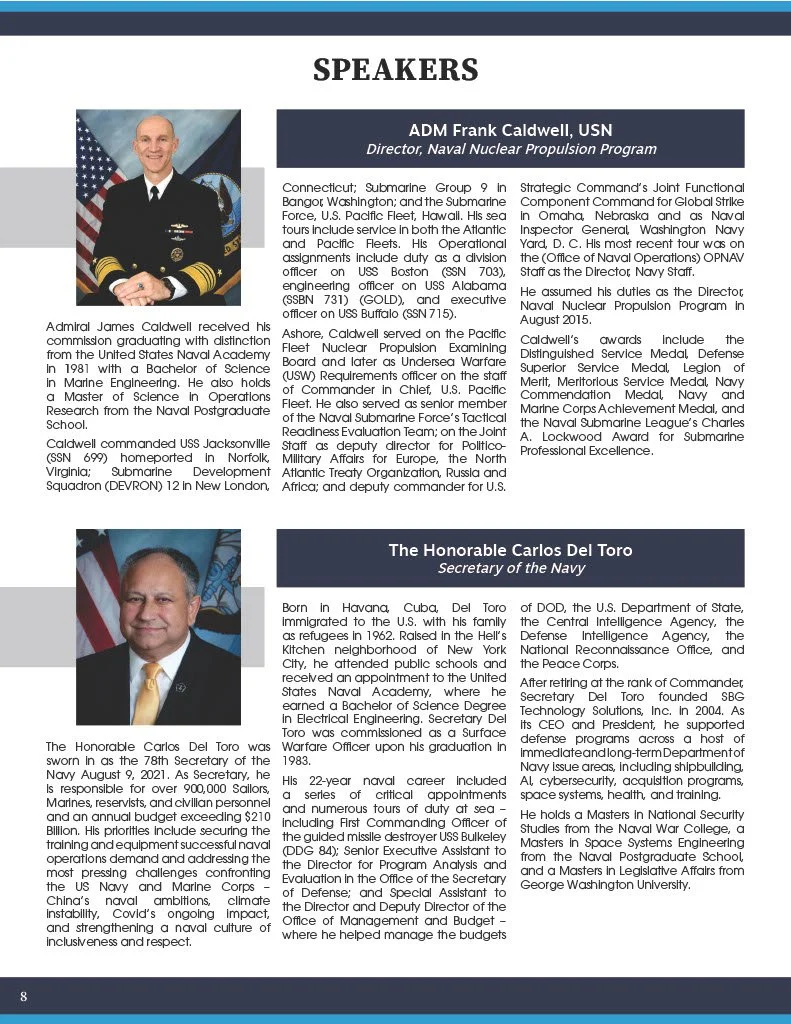 SPEAKERS

ADM Frank Caldwell, USN
Director, Naval Nuclear Propulsion Program

Admiral James Caldwell received his commission graduating with distinction from the United States Naval Academy in 1981 with a Bachelor of Science in Marine Engineering. He also holds a Master of Science in Operations Research from the Naval Postgraduate School.

Caldwell commanded USS Jacksonville (SSN 699) homeported in Norfolk, Virginia; Submarine Development Squadron (DEVRON) 12 in New London, Connecticut; Submarine Group 9 in Bangor, Washington; and the Submarine Force, U.S. Pacific Fleet, Hawaii. His sea tours include service in both the Atlantic and Pacific Fleets. His Operational assignments include duty as a division officer on USS Boston (SSN 703), engineering officer on USS Alabama (SSBN 731) (GOLD), and executive officer on USS Buffalo (SSN 715).

Ashore, Caldwell served on the Pacific Fleet Nuclear Propulsion Examining Board and later as Undersea Warfare (USW) Requirements officer on the staff of Commander in Chief, U.S. Pacific Fleet. He also served as senior member of the Naval Submarine Force's Tactical Readiness Evaluation Team; on the Joint Staff as deputy director for Politico-Military Affairs for Europe, the North Atlantic Treaty Organization, Russia and Africa; and deputy commander for U.S. Strategic Command's Joint Functional Component Command for Global Strike in Omaha, Nebraska and as Naval Inspector General, Washington Navy Yard, D. C. His most recent tour was on the (Office of Naval Operations) OPNAV Staff as the Director, Navy Staff.

He assumed his duties as the Director, Naval Nuclear Propulsion Program in August 2015.

Caldwell's awards include the Distinguished Service Medal, Defense Superior Service Medal, Legion of Merit, Meritorious Service Medal, Navy Commendation Medal, Navy and Marine Corps Achievement Medal, and the Naval Submarine League's Charles A. Lockwood Award for Submarine Professional Excellence.

The Honorable Carlos Del Toro
Secretary of the Navy

The Honorable Carlos Del Toro was sworn in as the 78th Secretary of the Navy August 9, 2021. As Secretary, he is responsible for over 900,000 Sailors, Marines, reservists, and civilian personnel and an annual budget exceeding $210 Billion. His priorities include securing the training and equipment successful naval operations demand and addressing the most pressing challenges confronting the US Navy and Marine Corps – China's naval ambitions, climate instability, Covid's ongoing impact, and strengthening a naval culture of inclusiveness and respect.

Born in Havana, Cuba, Del Toro immigrated to the U.S. with his family as refugees in 1962. Raised in the Hell's Kitchen neighborhood of New York City, he attended public schools and received an appointment to the United States Naval Academy, where he earned a Bachelor of Science Degree in Electrical Engineering. Secretary Del Toro was commissioned as a Surface Warfare Officer upon his graduation in 1983.

His 22-year naval career included a series of critical appointments and numerous tours of duty at sea – including First Commanding Officer of the guided missile destroyer USS Bulkeley (DDG 84); Senior Executive Assistant to the Director for Program Analysis and Evaluation in the Office of the Secretary of Defense; and Special Assistant to the Director and Deputy Director of the Office of Management and Budget – where he helped manage the budgets of DOD, the U.S. Department of State, the Central Intelligence Agency, the Defense Intelligence Agency, the National Reconnaissance Office, and the Peace Corps.

After retiring at the rank of Commander, Secretary Del Toro founded SBG Technology Solutions, Inc. in 2004. As its CEO and President, he supported defense programs across a host of immediate and long-term Department of Navy issue areas, including shipbuilding, AI, cybersecurity, acquisition programs, space systems, health, and training.

He holds a Masters in National Security Studies from the Naval War College, a Masters in Space Systems Engineering from the Naval Postgraduate School, and a Masters in Legislative Affairs from George Washington University.

8